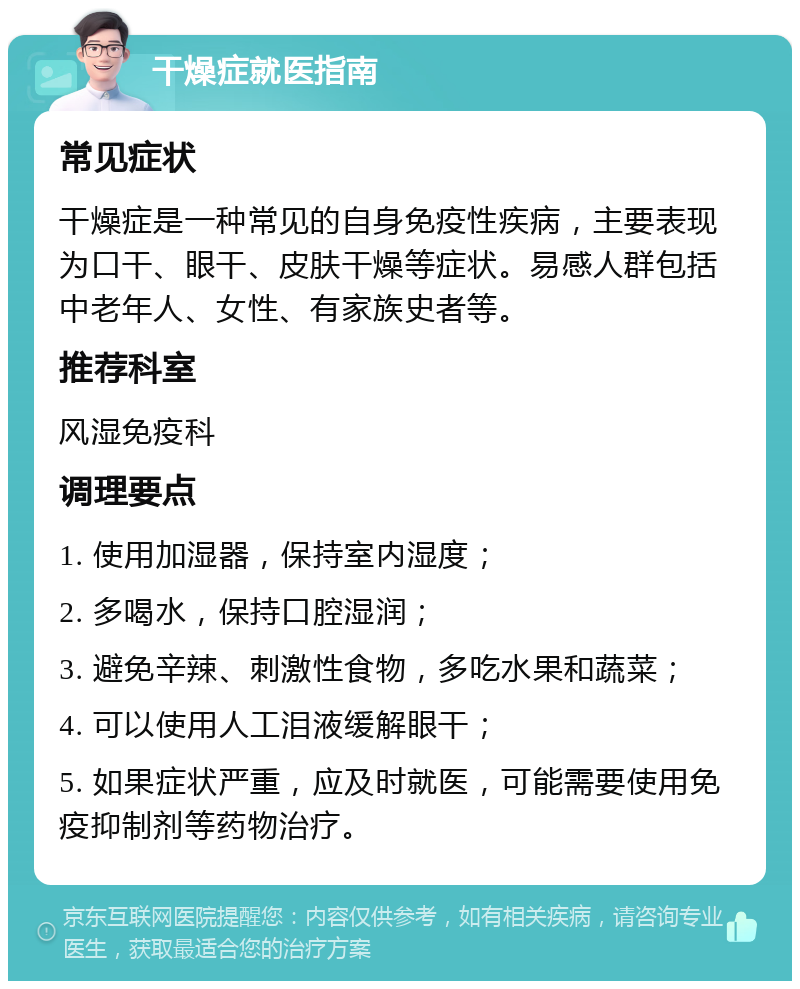 干燥症就医指南

常见症状

干燥症是一种常见的自身免疫性疾病，主要表现为口干、眼干、皮肤干燥等症状。易感人群包括中老年人、女性、有家族史者等。

推荐科室

风湿免疫科

调理要点

1. 使用加湿器，保持室内湿度；

2. 多喝水，保持口腔湿润；

3. 避免辛辣、刺激性食物，多吃水果和蔬菜；

4. 可以使用人工泪液缓解眼干；

5. 如果症状严重，应及时就医，可能需要使用免疫抑制剂等药物治疗。

京东互联网医院提醒您：内容仅供参考，如有相关疾病，请咨询专业医生，获取最适合您的治疗方案